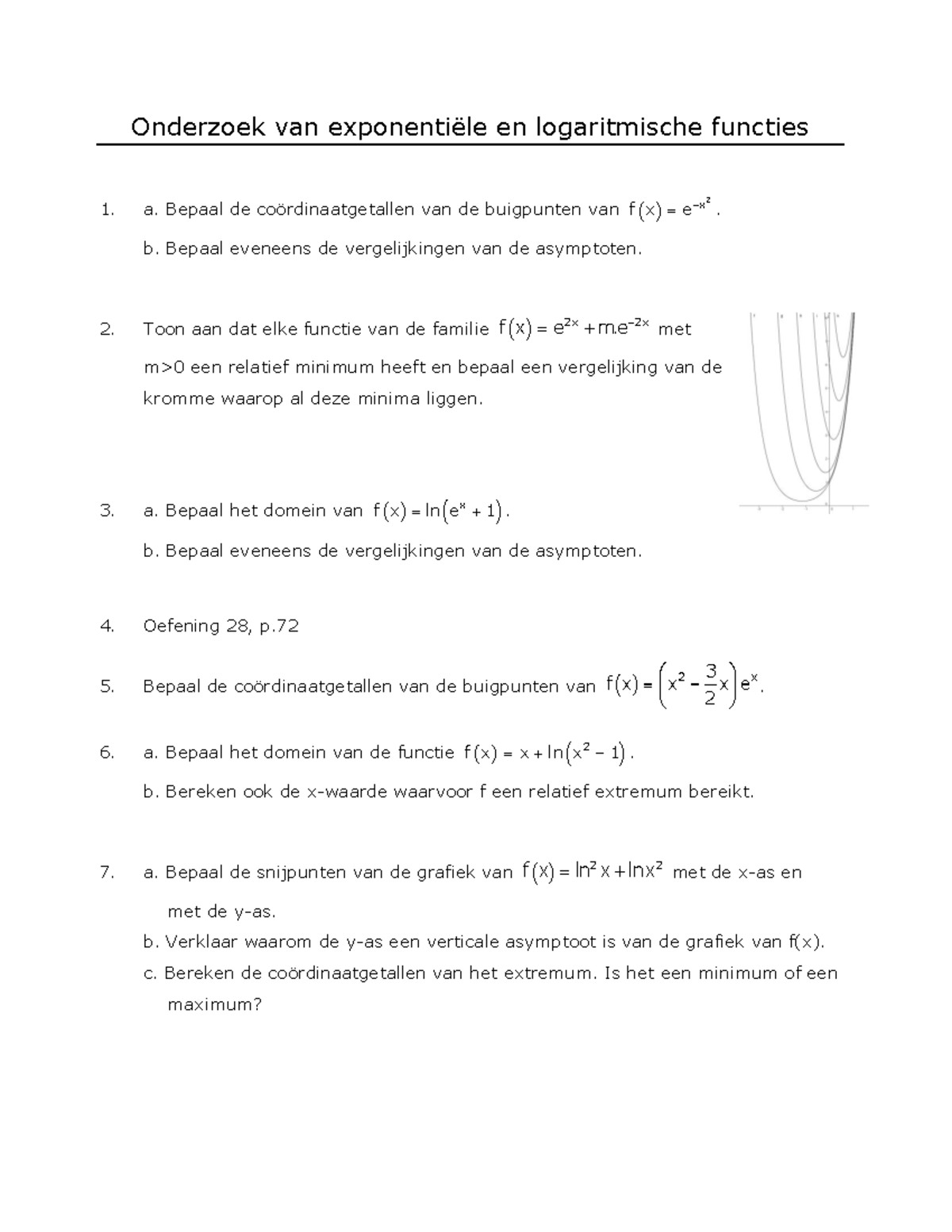 Onderzoek van exponentiële en logaritmische functies

1. a. Bepaal de coördinaatgetallen van de buigpunten van $f(x) = e^{-x^2}$.

b. Bepaal eveneens de vergelijkingen van de asymptoten.

2. Toon aan dat elke functie van de familie $f(x) = e^{2x} + m.e^{-2x}$ met m>0 een relatief minimum heeft en bepaal een vergelijking van de kromme waarop al deze minima liggen.

3. a. Bepaal het domein van $f(x) = \ln(e^x + 1)$.

b. Bepaal eveneens de vergelijkingen van de asymptoten.

4. Oefening 28, p.72

5. Bepaal de coördinaatgetallen van de buigpunten van $f(x) = \left(x^2 - \frac{3}{2}x\right)e^x$.

6. a. Bepaal het domein van de functie $f(x) = x + \ln(x^2 - 1)$.

b. Bereken ook de x-waarde waarvoor f een relatief extremum bereikt.

7. a. Bepaal de snijpunten van de grafiek van $f(x) = \ln^2 x + \ln x^2$ met de x-as en met de y-as.

b. Verklaar waarom de y-as een verticale asymptoot is van de grafiek van f(x).

c. Bereken de coördinaatgetallen van het extremum. Is het een minimum of een maximum?